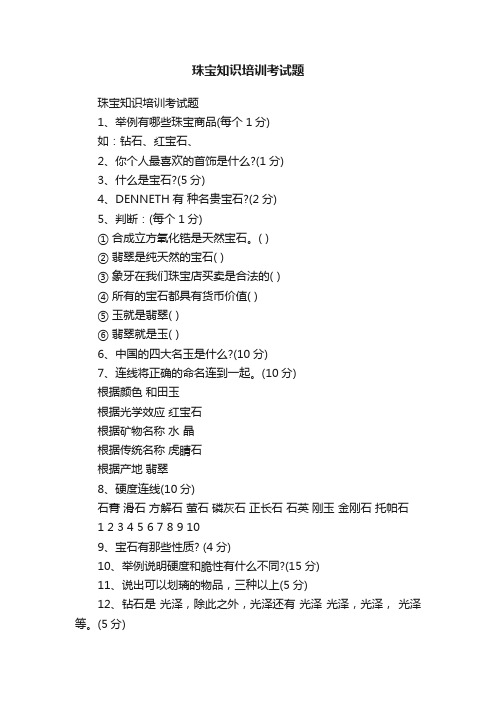 珠宝知识培训考试题

珠宝知识培训考试题

1、举例有哪些珠宝商品(每个 1 分)

如：钻石、红宝石、

2、你个人最喜欢的首饰是什么?(1 分)

3、什么是宝石?(5 分)

4、DENNETH 有 种名贵宝石?(2 分)

5、判断：(每个 1 分)

① 合成立方氧化锆是天然宝石。( )

② 翡翠是纯天然的宝石( )

③ 象牙在我们珠宝店买卖是合法的( )

④ 所有的宝石都具有货币价值( )

⑤ 玉就是翡翠( )

⑥ 翡翠就是玉( )

6、中国的四大名玉是什么?(10 分)

7、连线将正确的命名连到一起。(10 分)

根据颜色 和田玉

根据光学效应 红宝石

根据矿物名称 水 晶

根据传统名称 虎睛石

根据产地 翡翠

8、硬度连线(10 分)

石膏 滑石 方解石 萤石 磷灰石 正长石 石英 刚玉 金刚石 托帕石

1 2 3 4 5 6 7 8 9 10

9、宝石有那些性质? (4 分)

10、举例说明硬度和脆性有什么不同?(15 分)

11、说出可以划璃的物品，三种以上(5 分)

12、钻石是 光泽，除此之外，光泽还有 光泽 光泽，光泽， 光泽等。(5 分)